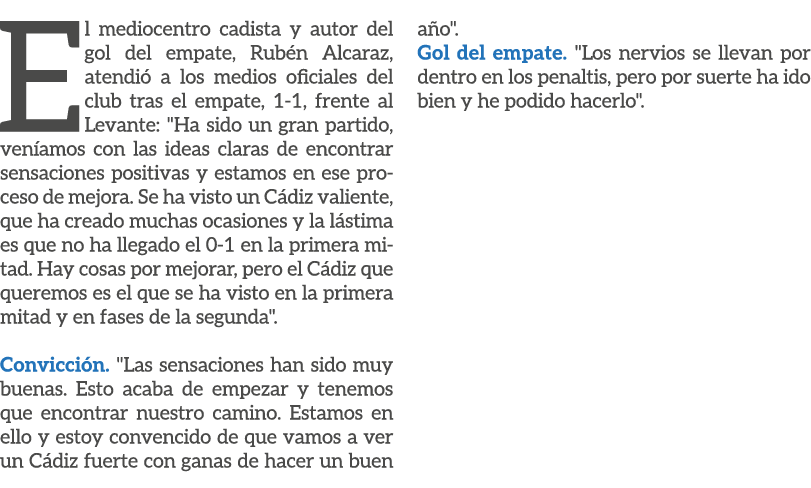 El mediocentro cadista y autor del gol del empate, Rubén Alcaraz, atendió a los medios oficiales del club tras el empate, 1-1, frente al Levante: "Ha sido un gran partido, veníamos con las ideas claras de encontrar sensaciones positivas y estamos en ese proceso de mejora. Se ha visto un Cádiz valiente, que ha creado muchas ocasiones y la lástima es que no ha llegado el 0-1 en la primera mitad. Hay cosas por mejorar, pero el Cádiz que queremos es el que se ha visto en la primera mitad y en fases de la segunda".

Convicción. "Las sensaciones han sido muy buenas. Esto acaba de empezar y tenemos que encontrar nuestro camino. Estamos en ello y estoy convencido de que vamos a ver un Cádiz fuerte con ganas de hacer un buen año".

Gol del empate. "Los nervios se llevan por dentro en los penaltis, pero por suerte ha ido bien y he podido hacerlo".